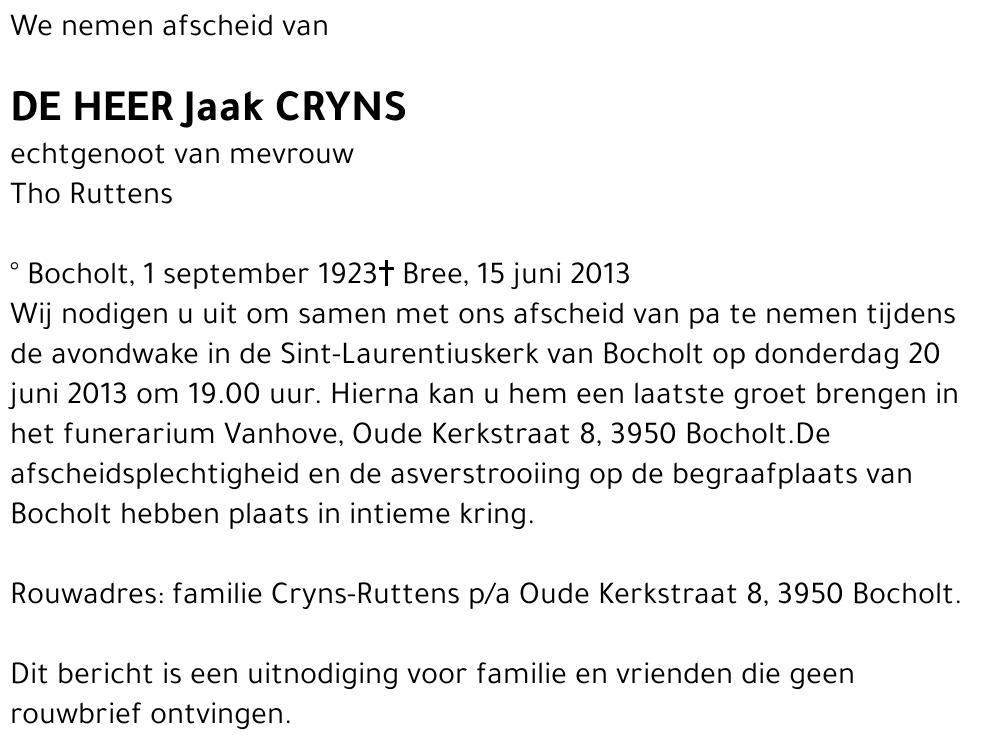 We nemen afscheid van

DE HEER Jaak CRYNS
echtgenoot van mevrouw
Tho Ruttens

° Bocholt, 1 september 1923† Bree, 15 juni 2013
Wij nodigen u uit om samen met ons afscheid van pa te nemen tijdens de avondwake in de Sint-Laurentiuskerk van Bocholt op donderdag 20 juni 2013 om 19.00 uur. Hierna kan u hem een laatste groet brengen in het funerarium Vanhove, Oude Kerkstraat 8, 3950 Bocholt.De afscheidsplechtigheid en de asverstrooiing op de begraafplaats van Bocholt hebben plaats in intieme kring.

Rouwadres: familie Cryns-Ruttens p/a Oude Kerkstraat 8, 3950 Bocholt.

Dit bericht is een uitnodiging voor familie en vrienden die geen rouwbrief ontvingen.